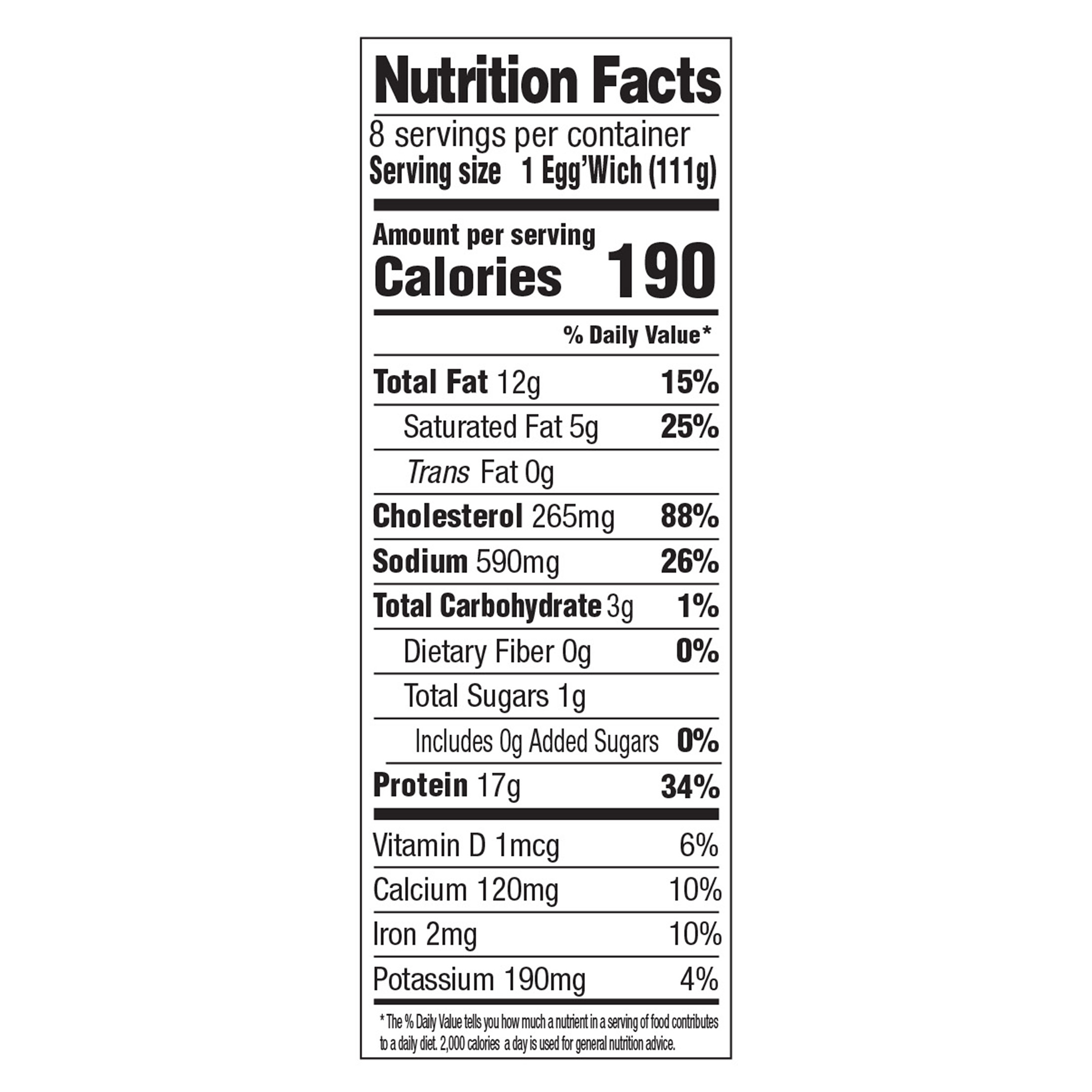 Nutrition Facts

8 servings per container
Serving size 1 Egg'Wich (111g)

Amount per serving
Calories 190

% Daily Value*

Total Fat 12g 15%
Saturated Fat 5g 25%
Trans Fat 0g
Cholesterol 265mg 88%
Sodium 590mg 26%
Total Carbohydrate 3g 1%
Dietary Fiber 0g 0%
Total Sugars 1g
Includes 0g Added Sugars 0%
Protein 17g 34%

Vitamin D 1mcg 6%
Calcium 120mg 10%
Iron 2mg 10%
Potassium 190mg 4%

* The % Daily Value tells you how much a nutrient in a serving of food contributes to a daily diet. 2,000 calories a day is used for general nutrition advice.